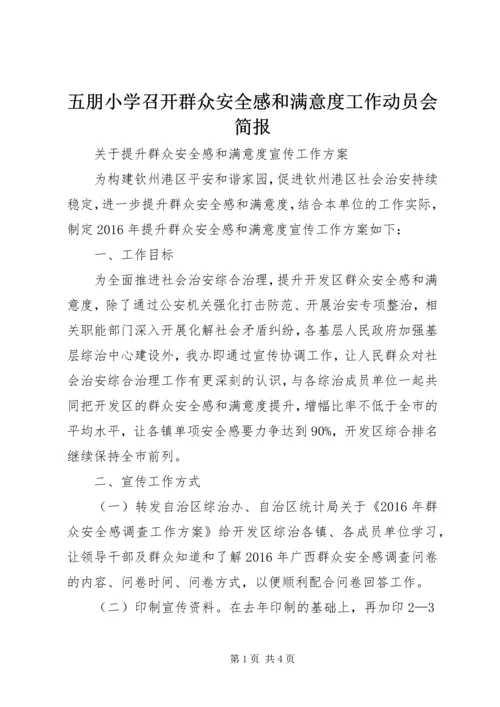 五朋小学召开群众安全感和满意度工作动员会简报

关于提升群众安全感和满意度宣传工作方案

为构建钦州港区平安和谐家园，促进钦州港区社会治安持续稳定，进一步提升群众安全感和满意度，结合本单位的工作实际，制定2016年提升群众安全感和满意度宣传工作方案如下：

一、工作目标

为全面推进社会治安综合治理，提升开发区群众安全感和满意度，除了通过公安机关强化打击防范、开展治安专项整治，相关职能部门深入开展化解社会矛盾纠纷，各基层人民政府加强基层综治中心建设外，我办即通过宣传协调工作，让人民群众对社会治安综合治理工作有更深刻的认识，与各综治成员单位一起共同把开发区的群众安全感和满意度提升，增幅比率不低于全市的平均水平，让各镇单项安全感要力争达到90%，开发区综合排名继续保持全市前列。

二、宣传工作方式

（一）转发自治区综治办、自治区统计局关于《2016年群众安全感调查工作方案》给开发区综治各镇、各成员单位学习，让领导干部及群众知道和了解2016年广西群众安全感调查问卷的内容、问卷时间、问卷方式，以便顺利配合问卷回答工作。

（二）印制宣传资料。在去年印制的基础上，再加印2—3

第1页 共4页